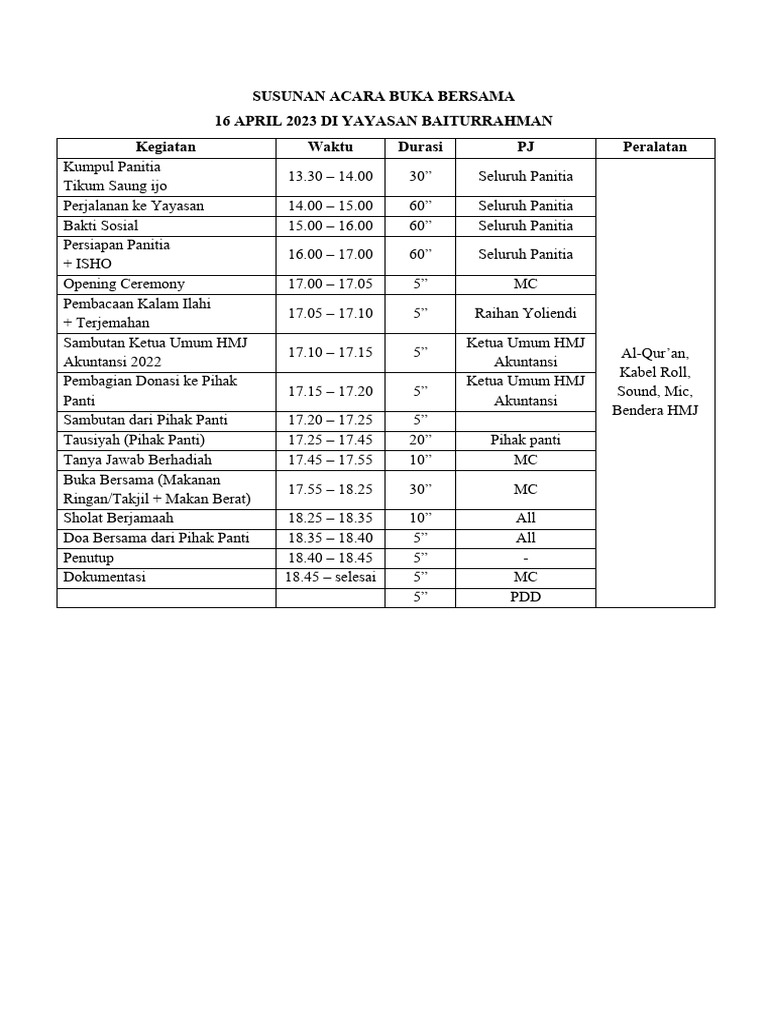 SUSUNAN ACARA BUKA BERSAMA
16 APRIL 2023 DI YAYASAN BAITURRAHMAN

| Kegiatan | Waktu | Durasi | PJ | Peralatan |
|---|---|---|---|---|
| Kumpul Panitia Tikum Saung ijo | 13.30 – 14.00 | 30” | Seluruh Panitia | Al-Qur’an, Kabel Roll, Sound, Mic, Bendera HMJ |
| Perjalanan ke Yayasan | 14.00 – 15.00 | 60” | Seluruh Panitia | |
| Bakti Sosial | 15.00 – 16.00 | 60” | Seluruh Panitia | |
| Persiapan Panitia + ISHO | 16.00 – 17.00 | 60” | Seluruh Panitia | |
| Opening Ceremony | 17.00 – 17.05 | 5” | MC | |
| Pembacaan Kalam Ilahi + Terjemahan | 17.05 – 17.10 | 5” | Raihan Yoliendi | |
| Sambutan Ketua Umum HMJ Akuntansi 2022 | 17.10 – 17.15 | 5” | Ketua Umum HMJ Akuntansi | |
| Pembagian Donasi ke Pihak Panti | 17.15 – 17.20 | 5” | Ketua Umum HMJ Akuntansi | |
| Sambutan dari Pihak Panti | 17.20 – 17.25 | 5” | | |
| Tausiyah (Pihak Panti) | 17.25 – 17.45 | 20” | Pihak panti | |
| Tanya Jawab Berhadiah | 17.45 – 17.55 | 10” | MC | |
| Buka Bersama (Makanan Ringan/Takjil + Makan Berat) | 17.55 – 18.25 | 30” | MC | |
| Sholat Berjamaah | 18.25 – 18.35 | 10” | All | |
| Doa Bersama dari Pihak Panti | 18.35 – 18.40 | 5” | All | |
| Penutup | 18.40 – 18.45 | 5” | - | |
| Dokumentasi | 18.45 – selesai | 5” | MC | |
| | | 5” | PDD | |